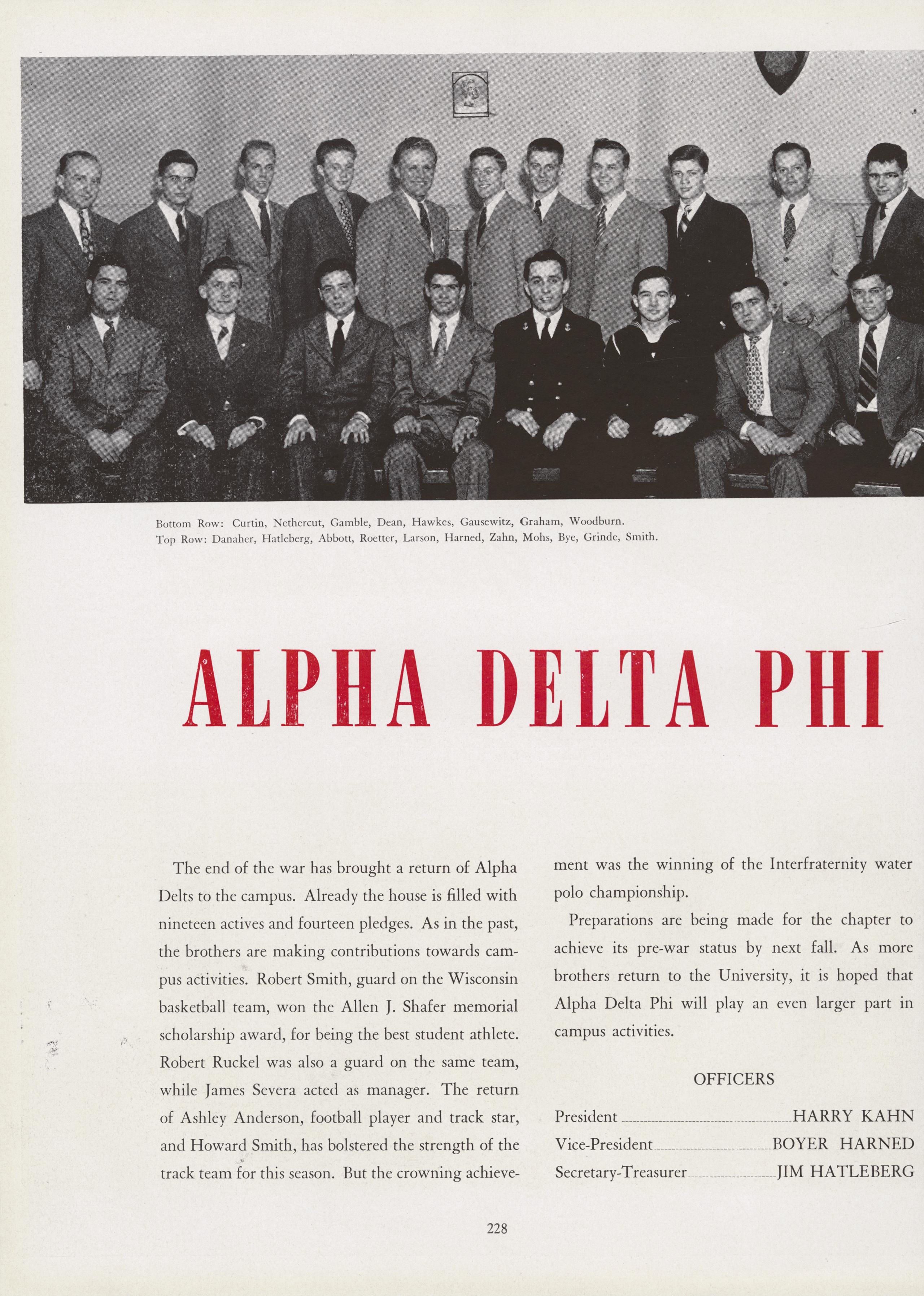 Bottom Row: Curtin, Nethercut, Gamble, Dean, Hawkes, Gausewitz, Graham, Woodburn.
Top Row: Danaher, Hatleberg, Abbott, Roetter, Larson, Harned, Zahn, Mohs, Bye, Grinde, Smith.

ALPHA DELTA PHI

The end of the war has brought a return of Alpha Delts to the campus. Already the house is filled with nineteen actives and fourteen pledges. As in the past, the brothers are making contributions towards campus activities. Robert Smith, guard on the Wisconsin basketball team, won the Allen J. Shafer memorial scholarship award, for being the best student athlete. Robert Ruckel was also a guard on the same team, while James Severa acted as manager. The return of Ashley Anderson, football player and track star, and Howard Smith, has bolstered the strength of the track team for this season. But the crowning achievement was the winning of the Interfraternity water polo championship.

Preparations are being made for the chapter to achieve its pre-war status by next fall. As more brothers return to the University, it is hoped that Alpha Delta Phi will play an even larger part in campus activities.

OFFICERS

President HARRY KAHN
Vice-President BOYER HARNED
Secretary-Treasurer JIM HATLEBERG

228